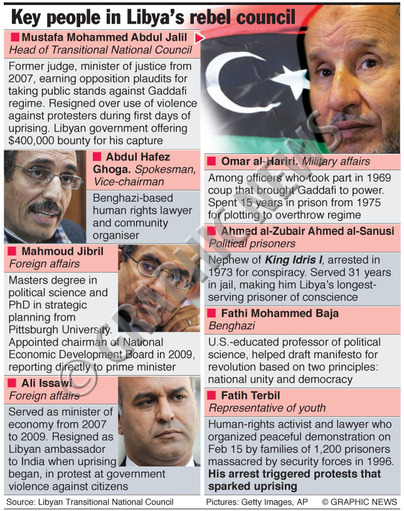 Key people in Libya's rebel council

Mustafa Mohammed Abdul Jalil
Head of Transitional National Council

Former judge, minister of justice from 2007, earning opposition plaudits for taking public stands against Gaddafi regime. Resigned over use of violence against protesters during first days of uprising. Libyan government offering $400,000 bounty for his capture

Abdul Hafez Ghoga. Spokesman, Vice-chairman

Benghazi-based human rights lawyer and community organiser

Mahmoud Jibril
Foreign affairs

Masters degree in political science and PhD in strategic planning from Pittsburgh University. Appointed chairman of National Economic Development Board in 2009, reporting directly to prime minister

Ali Issawi
Foreign affairs

Served as minister of economy from 2007 to 2009. Resigned as Libyan ambassador to India when uprising began, in protest at government violence against citizens

Omar al-Hariri. Military affairs

Among officers who took part in 1969 coup that brought Gaddafi to power. Spent 15 years in prison from 1975 for plotting to overthrow regime

Ahmed al-Zubair Ahmed al-Sanusi
Political prisoners

Nephew of King Idris I, arrested in 1973 for conspiracy. Served 31 years in jail, making him Libya's longest-serving prisoner of conscience

Fathi Mohammed Baja
Benghazi

U.S.-educated professor of political science, helped draft manifesto for revolution based on two principles: national unity and democracy

Fatih Terbil
Representative of youth

Human-rights activist and lawyer who organized peaceful demonstration on Feb 15 by families of 1,200 prisoners massacred by security forces in 1996. His arrest triggered protests that sparked uprising

Source: Libyan Transitional National Council Pictures: Getty Images, AP © GRAPHIC NEWS

© GRAPHIC NEWS